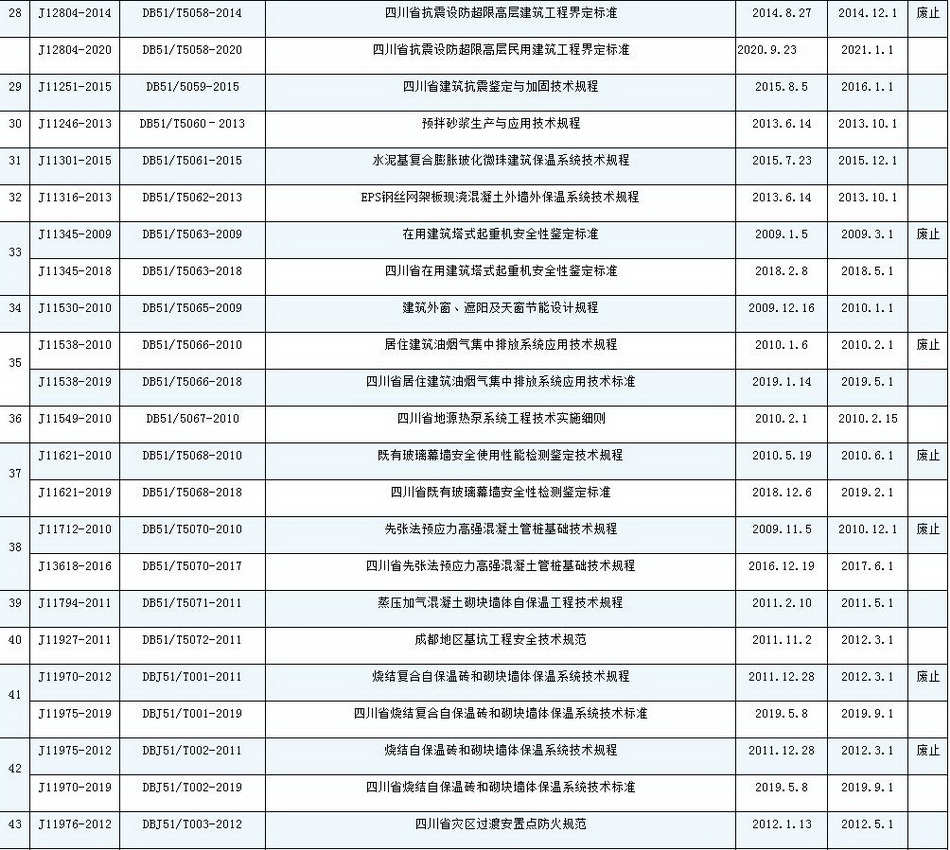 | 28 | J12804-2014 | DB51/T5058-2014 | 四川省抗震设防超限高层建筑工程界定标准 | 2014.8.27 | 2014.12.1 | 废止 |
|---|---|---|---|---|---|---|
|  | J12804-2020 | DB51/T5058-2020 | 四川省抗震设防超限高层民用建筑工程界定标准 | 2020.9.23 | 2021.1.1 |  |
| 29 | J11251-2015 | DB51/5059-2015 | 四川省建筑抗震鉴定与加固技术规程 | 2015.8.5 | 2016.1.1 |  |
| 30 | J11246-2013 | DB51/T5060-2013 | 预拌砂浆生产与应用技术规程 | 2013.6.14 | 2013.10.1 |  |
| 31 | J11301-2015 | DB51/T5061-2015 | 水泥基复合膨胀玻化微珠建筑保温系统技术规程 | 2015.7.23 | 2015.12.1 |  |
| 32 | J11316-2013 | DB51/T5062-2013 | EPS钢丝网架板现浇混凝土外墙外保温系统技术规程 | 2013.6.14 | 2013.10.1 |  |
| 33 | J11345-2009 | DB51/T5063-2009 | 在用建筑塔式起重机安全性鉴定标准 | 2009.1.5 | 2009.3.1 | 废止 |
|  | J11345-2018 | DB51/T5063-2018 | 四川省在用建筑塔式起重机安全性鉴定标准 | 2018.2.8 | 2018.5.1 |  |
| 34 | J11530-2010 | DB51/T5065-2009 | 建筑外窗、遮阳及天窗节能设计规程 | 2009.12.16 | 2010.1.1 |  |
| 35 | J11538-2010 | DB51/T5066-2010 | 居住建筑油烟气集中排放系统应用技术规程 | 2010.1.6 | 2010.2.1 | 废止 |
|  | J11538-2019 | DB51/T5066-2018 | 四川省居住建筑油烟气集中排放系统应用技术标准 | 2019.1.14 | 2019.5.1 |  |
| 36 | J11549-2010 | DB51/5067-2010 | 四川省地源热泵系统工程技术实施细则 | 2010.2.1 | 2010.2.15 |  |
| 37 | J11621-2010 | DB51/T5068-2010 | 既有玻璃幕墙安全使用性能检测鉴定技术规程 | 2010.5.19 | 2010.6.1 | 废止 |
|  | J11621-2019 | DB51/T5068-2018 | 四川省既有玻璃幕墙安全性检测鉴定标准 | 2018.12.6 | 2019.2.1 |  |
| 38 | J11712-2010 | DB51/T5070-2010 | 先张法预应力高强混凝土管桩基础技术规程 | 2009.11.5 | 2010.12.1 | 废止 |
|  | J13618-2016 | DB51/T5070-2017 | 四川省先张法预应力高强混凝土管桩基础技术规程 | 2016.12.19 | 2017.6.1 |  |
| 39 | J11794-2011 | DB51/T5071-2011 | 蒸压加气混凝土砌块墙体自保温工程技术规程 | 2011.2.10 | 2011.5.1 |  |
| 40 | J11927-2011 | DB51/T5072-2011 | 成都地区基坑工程安全技术规范 | 2011.11.2 | 2012.3.1 |  |
| 41 | J11970-2012 | DBJ51/T001-2011 | 烧结复合自保温砖和砌块墙体保温系统技术规程 | 2011.12.28 | 2012.3.1 | 废止 |
|  | J11975-2019 | DBJ51/T001-2019 | 四川省烧结复合自保温砖和砌块墙体保温系统技术标准 | 2019.5.8 | 2019.9.1 |  |
| 42 | J11975-2012 | DBJ51/T002-2011 | 烧结自保温砖和砌块墙体保温系统技术规程 | 2011.12.28 | 2012.3.1 | 废止 |
|  | J11970-2019 | DBJ51/T002-2019 | 四川省烧结自保温砖和砌块墙体保温系统技术标准 | 2019.5.8 | 2019.9.1 |  |
| 43 | J11976-2012 | DBJ51/T003-2012 | 四川省灾区过渡安置点防火规范 | 2012.1.13 | 2012.5.1 |  |